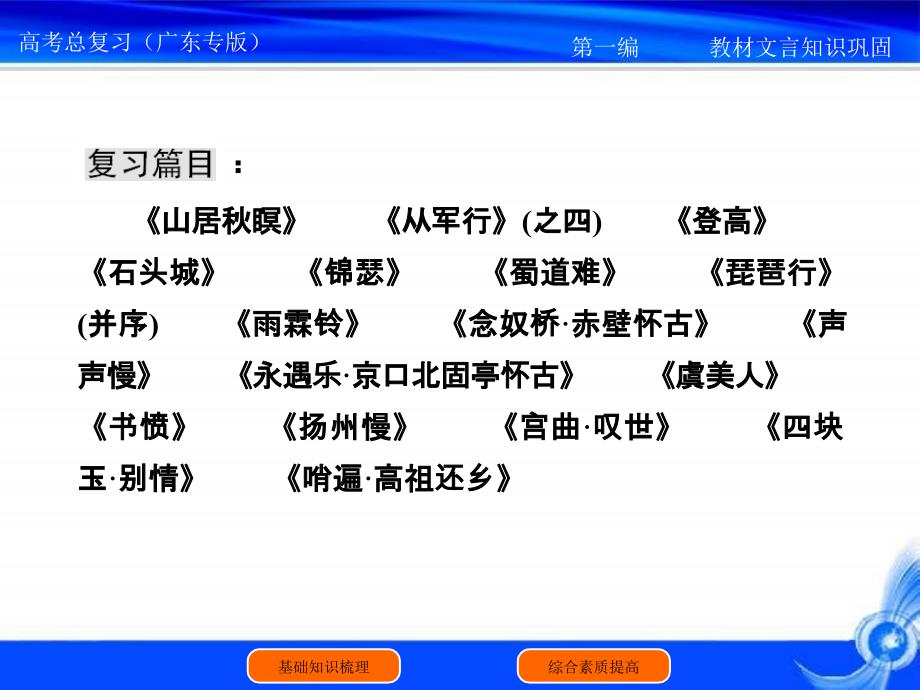 高考总复习（广东专版）　　第一编　　教材文言知识巩固

复习篇目：

《山居秋暝》　《从军行》(之四)　《登高》　《石头城》　《锦瑟》　《蜀道难》　《琵琶行》(并序)　《雨霖铃》　《念奴桥·赤壁怀古》　《声声慢》　《永遇乐·京口北固亭怀古》　《虞美人》　《书愤》　《扬州慢》　《宫曲·叹世》　《四块玉·别情》　《哨遍·高祖还乡》

基础知识梳理　　综合素质提高